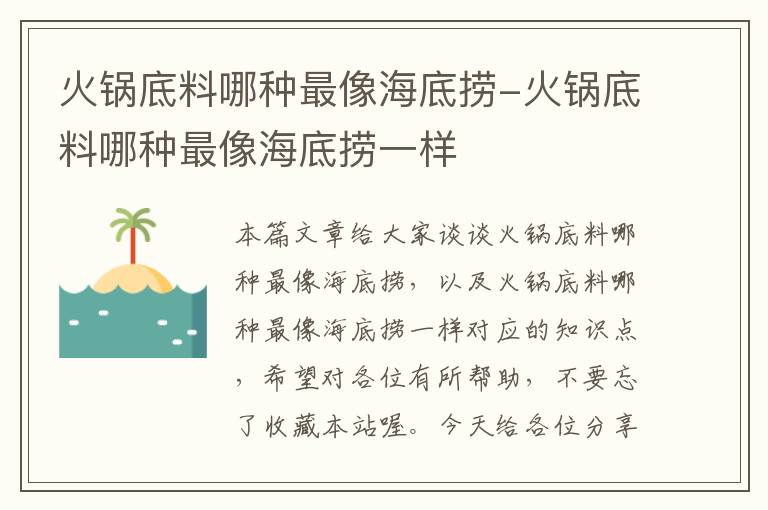 火锅底料哪种最像海底捞–火锅底料哪种最像海底捞一样

本篇文章给大家谈谈火锅底料哪种最像海底捞，以及火锅底料哪种最像海底捞一样对应的知识点，希望对各位有所帮助，不要忘了收藏本站喔。今天给各位分享